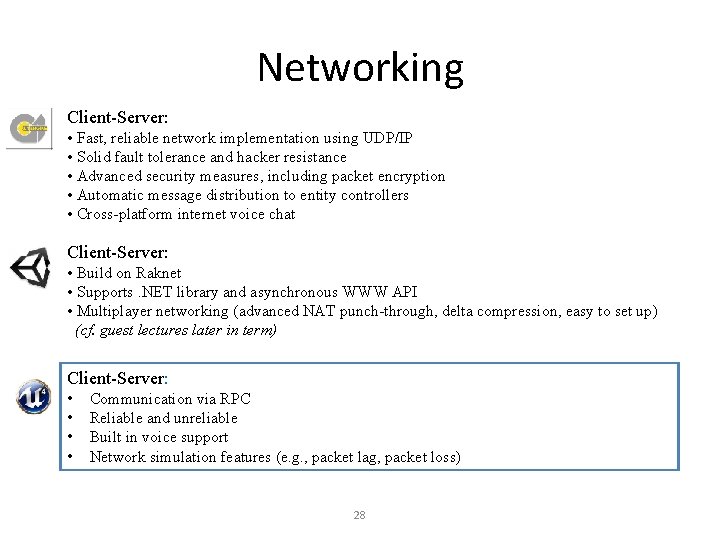 Networking

Client-Server:
• Fast, reliable network implementation using UDP/IP
• Solid fault tolerance and hacker resistance
• Advanced security measures, including packet encryption
• Automatic message distribution to entity controllers
• Cross-platform internet voice chat

Client-Server:
• Build on Raknet
• Supports .NET library and asynchronous WWW API
• Multiplayer networking (advanced NAT punch-through, delta compression, easy to set up)
(cf. guest lectures later in term)

Client-Server:
• Communication via RPC
• Reliable and unreliable
• Built in voice support
• Network simulation features (e.g., packet lag, packet loss)

28